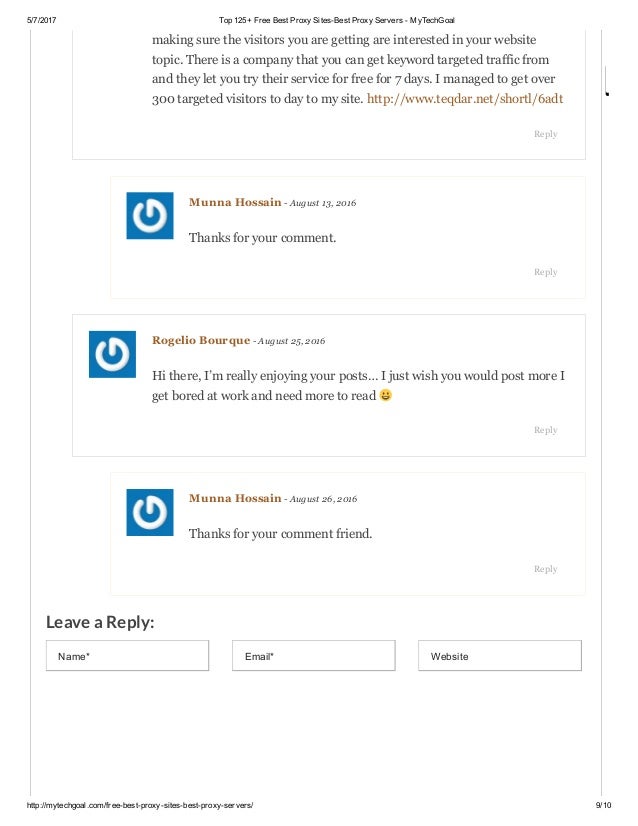 5/7/2017 Top 125+ Free Best Proxy Sites-Best Proxy Servers - MyTechGoal

making sure the visitors you are getting are interested in your website topic. There is a company that you can get keyword targeted traffic from and they let you try their service for free for 7 days. I managed to get over 300 targeted visitors to day to my site. http://www.teqdar.net/shortl/6adt

Reply

Munna Hossain - August 13, 2016

Thanks for your comment.

Reply

Rogelio Bourque - August 25, 2016

Hi there, I'm really enjoying your posts... I just wish you would post more I get bored at work and need more to read 😀

Reply

Munna Hossain - August 26, 2016

Thanks for your comment friend.

Reply

Leave a Reply:

Name*

Email*

Website

http://mytechgoal.com/free-best-proxy-sites-best-proxy-servers/ 9/10